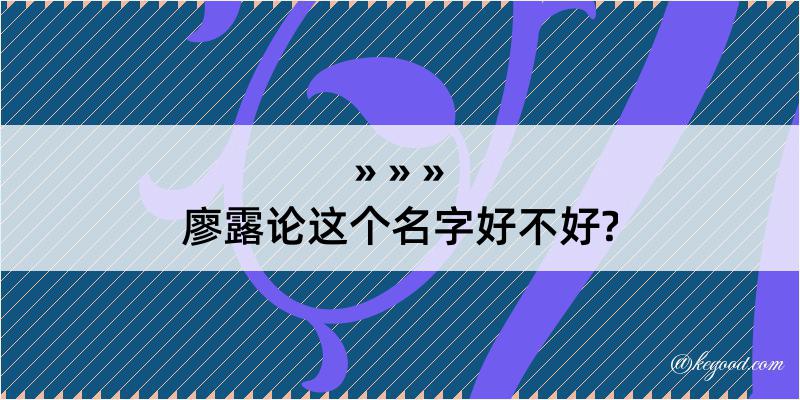 » » »
廖露论这个名字好不好?

@kegood.com